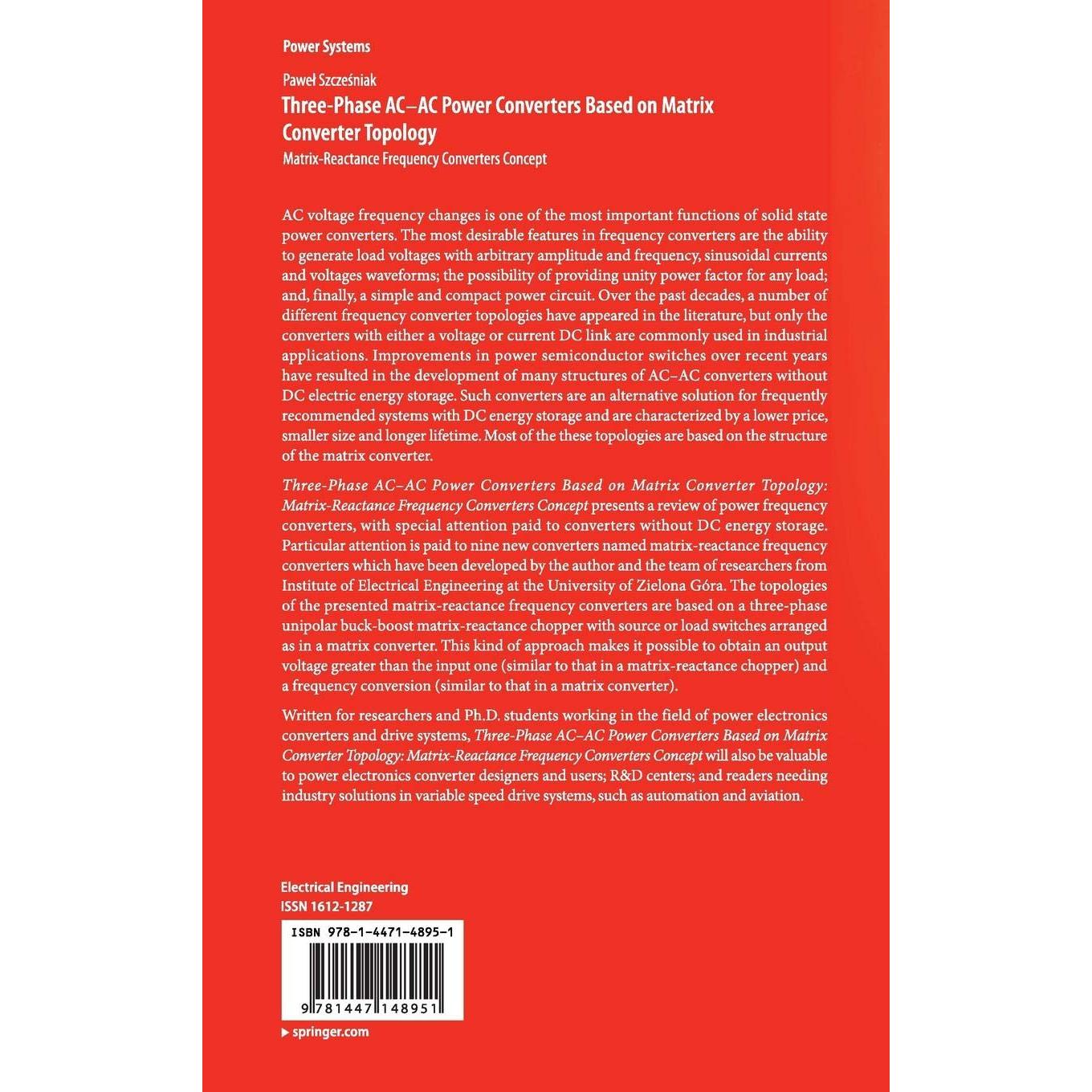 Power Systems

Paweł Szcześniak
Three-Phase AC–AC Power Converters Based on Matrix Converter Topology
Matrix-Reactance Frequency Converters Concept

AC voltage frequency changes is one of the most important functions of solid state power converters. The most desirable features in frequency converters are the ability to generate load voltages with arbitrary amplitude and frequency, sinusoidal currents and voltages waveforms; the possibility of providing unity power factor for any load; and, finally, a simple and compact power circuit. Over the past decades, a number of different frequency converter topologies have appeared in the literature, but only the converters with either a voltage or current DC link are commonly used in industrial applications. Improvements in power semiconductor switches over recent years have resulted in the development of many structures of AC–AC converters without DC electric energy storage. Such converters are an alternative solution for frequently recommended systems with DC energy storage and are characterized by a lower price, smaller size and longer lifetime. Most of the these topologies are based on the structure of the matrix converter.

Three-Phase AC–AC Power Converters Based on Matrix Converter Topology: Matrix-Reactance Frequency Converters Concept presents a review of power frequency converters, with special attention paid to converters without DC energy storage. Particular attention is paid to nine new converters named matrix-reactance frequency converters which have been developed by the author and the team of researchers from Institute of Electrical Engineering at the University of Zielona Góra. The topologies of the presented matrix-reactance frequency converters are based on a three-phase unipolar buck-boost matrix-reactance chopper with source or load switches arranged as in a matrix converter. This kind of approach makes it possible to obtain an output voltage greater than the input one (similar to that in a matrix-reactance chopper) and a frequency conversion (similar to that in a matrix converter).

Written for researchers and Ph.D. students working in the field of power electronics converters and drive systems, Three-Phase AC–AC Power Converters Based on Matrix Converter Topology: Matrix-Reactance Frequency Converters Concept will also be valuable to power electronics converter designers and users; R&D centers; and readers needing industry solutions in variable speed drive systems, such as automation and aviation.

Electrical Engineering
ISSN 1612-1287

ISBN 978-1-4471-4895-1

9 781447 148951

springer.com